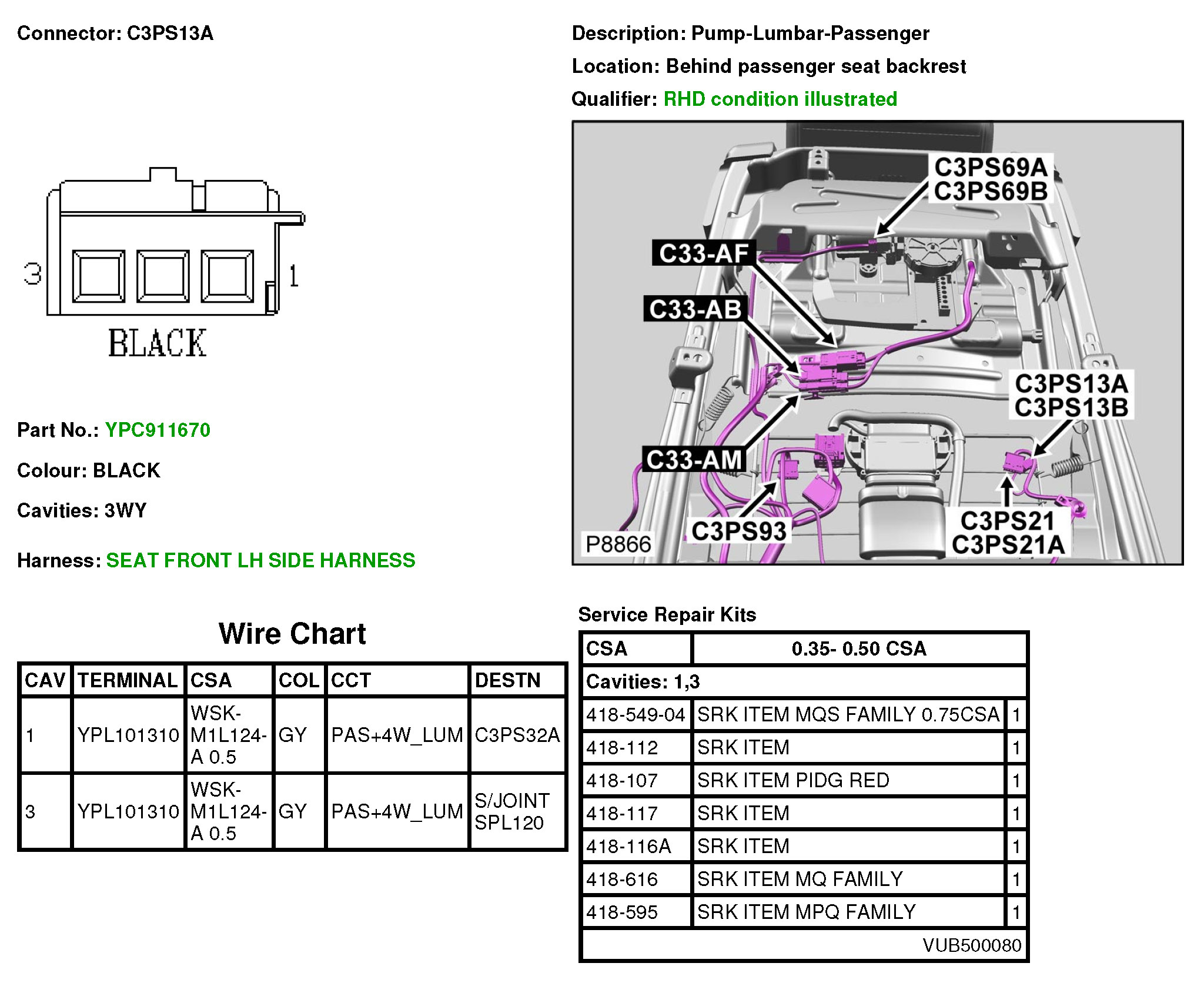 Connector: C3PS13A

3 1

BLACK

Part No.: YPC911670

Colour: BLACK

Cavities: 3WY

Harness: SEAT FRONT LH SIDE HARNESS

Description: Pump-Lumbar-Passenger

Location: Behind passenger seat backrest

Qualifier: RHD condition illustrated

C3PS69A
C3PS69B

C33-AF

C33-AB

C3PS13A
C3PS13B

C33-AM

C3PS93

C3PS21
C3PS21A

P8866

Wire Chart

| CAV | TERMINAL | CSA | COL | CCT | DESTN |
|---|---|---|---|---|---|
| 1 | YPL101310 | WSK-M1L124-A 0.5 | GY | PAS+4W_LUM | C3PS32A |
| 3 | YPL101310 | WSK-M1L124-A 0.5 | GY | PAS+4W_LUM | S/JOINT SPL120 |

Service Repair Kits

| CSA | 0.35- 0.50 CSA | |
|---|---|---|
| Cavities: 1,3 | | |
| 418-549-04 | SRK ITEM MQS FAMILY 0.75CSA | 1 |
| 418-112 | SRK ITEM | 1 |
| 418-107 | SRK ITEM PIDG RED | 1 |
| 418-117 | SRK ITEM | 1 |
| 418-116A | SRK ITEM | 1 |
| 418-616 | SRK ITEM MQ FAMILY | 1 |
| 418-595 | SRK ITEM MPQ FAMILY | 1 |
| | | VUB500080 |